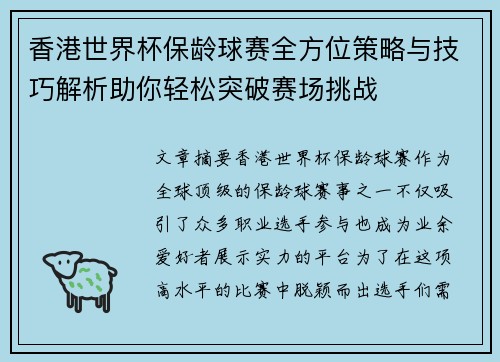 香港世界杯保龄球赛全方位策略与技巧解析助你轻松突破赛场挑战

文章摘要香港世界杯保龄球赛作为全球顶级的保龄球赛事之一不仅吸引了众多职业选手参与也成为业余爱好者展示实力的平台为了在这项高水平的比赛中脱颖而出选手们需